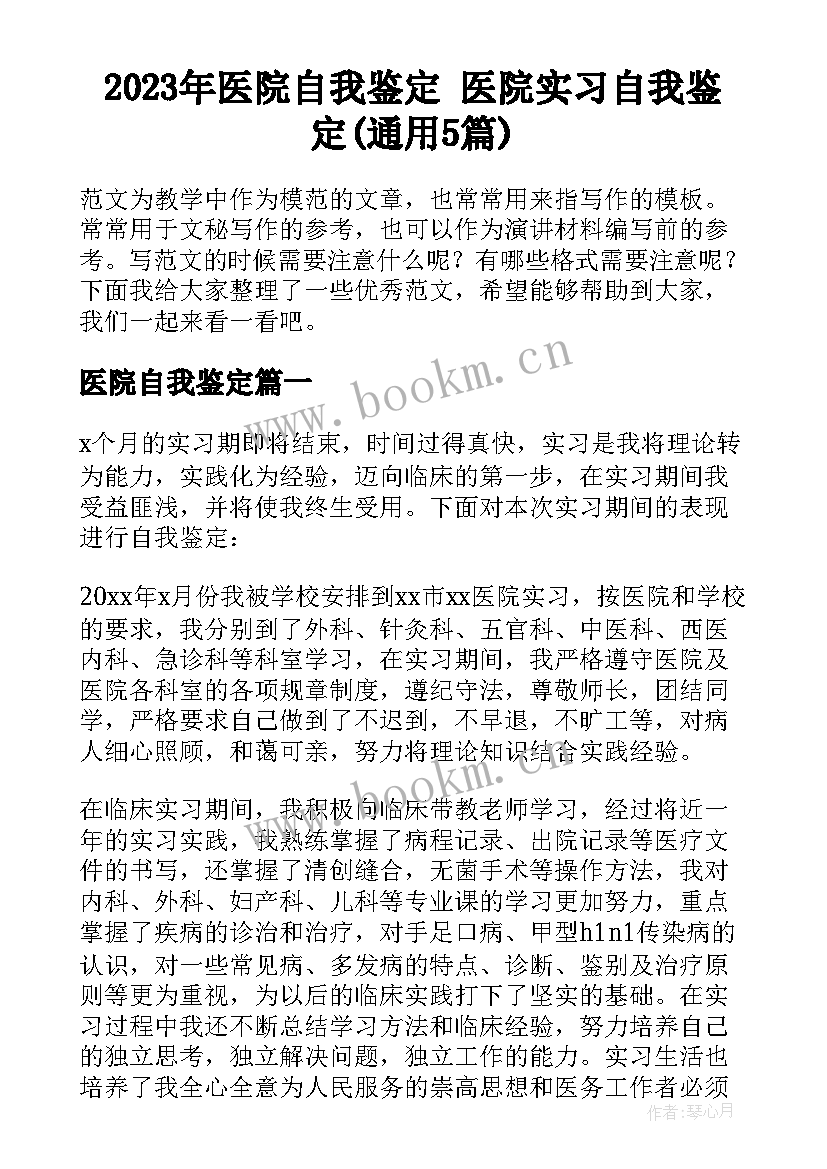 2023年医院自我鉴定 医院实习自我鉴定(通用5篇)

范文为教学中作为模范的文章，也常常用来指写作的模板。常常用于文秘写作的参考，也可以作为演讲材料编写前的参考。写范文的时候需要注意什么呢？有哪些格式需要注意呢？下面我给大家整理了一些优秀范文，希望能够帮助到大家，我们一起来看一看吧。

医院自我鉴定篇一

www.bookm.cn

x个月的实习期即将结束，时间过得真快，实习是我将理论转为能力，实践化为经验，迈向临床的第一步，在实习期间我受益匪浅，并将使我终生受用。下面对本次实习期间的表现进行自我鉴定：

20xx年x月份我被学校安排到xx市xx医院实习，按医院和学校的要求，我分别到了外科、针灸科、五官科、中医科、西医内科、急诊科等科室学习，在实习期间，我严格遵守医院及医院各科室的各项规章制度，遵纪守法，尊敬师长，团结同学，严格要求自己做到了不迟到，不早退，不旷工等，对病人细心照顾，和蔼可亲，努力将理论知识结合实践经验。

www.bookm.cn

在临床实习期间，我积极向临床带教老师学习，经过将近一年的实习实践，我熟练掌握了病程记录、出院记录等医疗文件的书写，还掌握了清创缝合，无菌手术等操作方法，我对内科、外科、妇产科、儿科等专业课的学习更加努力，重点掌握了疾病的诊治和治疗，对手足口病、甲型h1n1传染病的认识，对一些常见病、多发病的特点、诊断、鉴别及治疗原则等更为重视，为以后的临床实践打下了坚实的基础。在实习过程中我还不断总结学习方法和临床经验，努力培养自己的独立思考，独立解决问题，独立工作的能力。实习生活也培养了我全心全意为人民服务的崇高思想和医务工作者必须

作者：琴心月